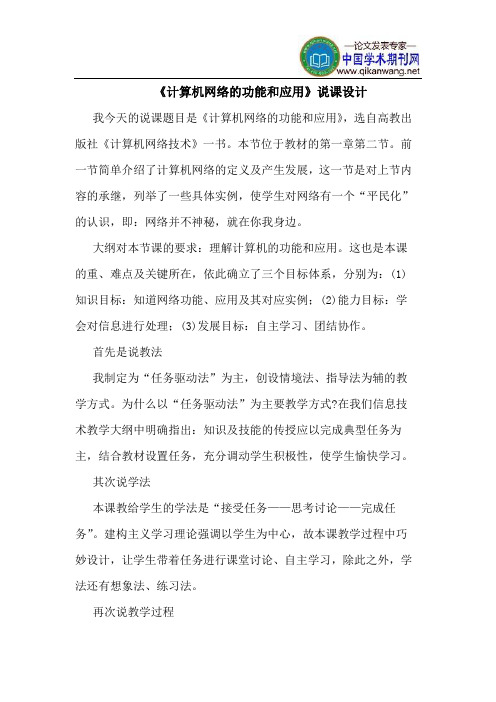 —论文发表专家—
中国学术期刊网
www.qikanwang.net

《计算机网络的功能和应用》说课设计

我今天的说课题目是《计算机网络的功能和应用》，选自高教出版社《计算机网络技术》一书。本节位于教材的第一章第二节。前一节简单介绍了计算机网络的定义及产生发展，这一节是对上节内容的承继，列举了一些具体实例，使学生对网络有一个“平民化”的认识，即：网络并不神秘，就在你我身边。

大纲对本节课的要求：理解计算机的功能和应用。这也是本课的重、难点及关键所在，依此确立了三个目标体系，分别为：(1)知识目标：知道网络功能、应用及其对应实例；(2)能力目标：学会对信息进行处理；(3)发展目标：自主学习、团结协作。

首先是说教法

我制定为“任务驱动法”为主，创设情境法、指导法为辅的教学方式。为什么以“任务驱动法”为主要教学方式?在我们信息技术教学大纲中明确指出：知识及技能的传授应以完成典型任务为主，结合教材设置任务，充分调动学生积极性，使学生愉快学习。

其次说学法

本课教给学生的学法是“接受任务——思考讨论——完成任务”。建构主义学习理论强调以学生为中心，故本课教学过程中巧妙设计，让学生带着任务进行课堂讨论、自主学习，除此之外，学法还有想象法、练习法。

再次说教学过程